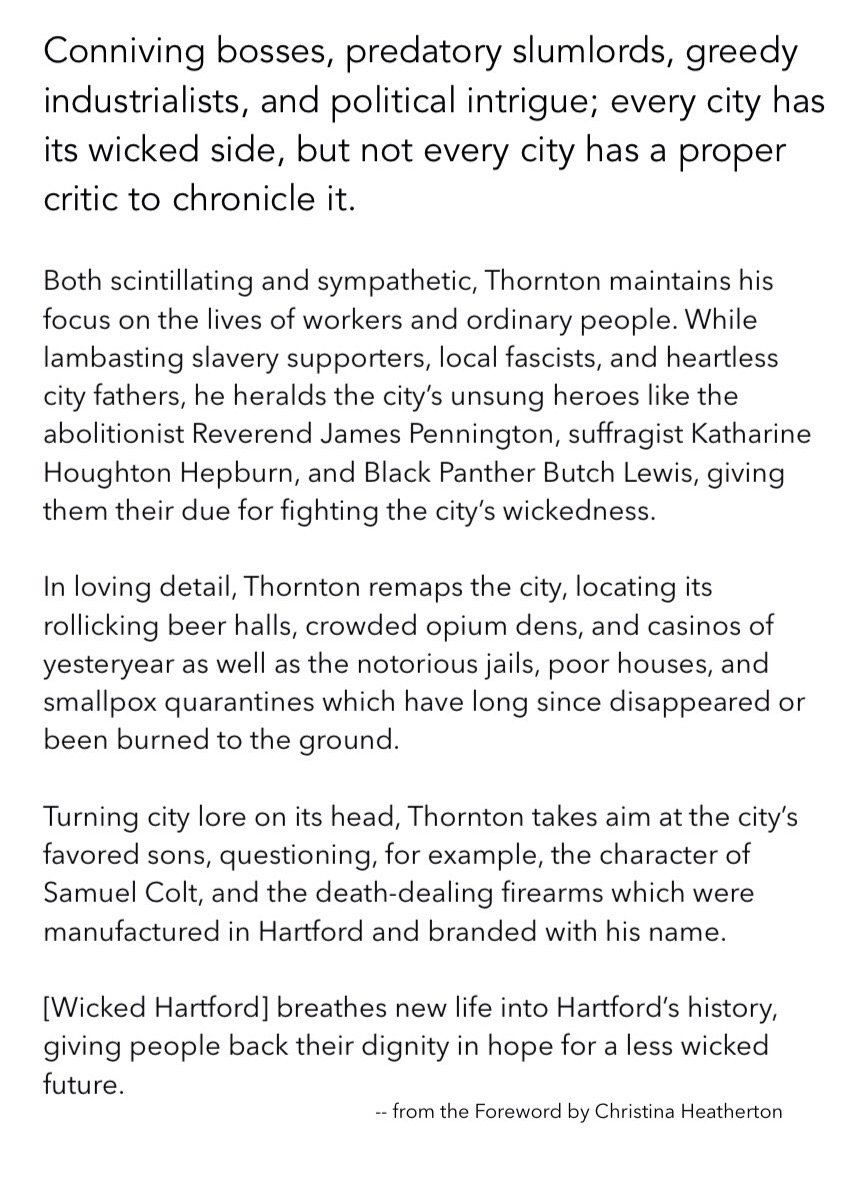 Conniving bosses, predatory slumlords, greedy industrialists, and political intrigue; every city has its wicked side, but not every city has a proper critic to chronicle it.

Both scintillating and sympathetic, Thornton maintains his focus on the lives of workers and ordinary people. While lambasting slavery supporters, local fascists, and heartless city fathers, he heralds the city's unsung heroes like the abolitionist Reverend James Pennington, suffragist Katharine Houghton Hepburn, and Black Panther Butch Lewis, giving them their due for fighting the city's wickedness.

In loving detail, Thornton remaps the city, locating its rollicking beer halls, crowded opium dens, and casinos of yesteryear as well as the notorious jails, poor houses, and smallpox quarantines which have long since disappeared or been burned to the ground.

Turning city lore on its head, Thornton takes aim at the city's favored sons, questioning, for example, the character of Samuel Colt, and the death-dealing firearms which were manufactured in Hartford and branded with his name.

[Wicked Hartford] breathes new life into Hartford's history, giving people back their dignity in hope for a less wicked future.

-- from the Foreword by Christina Heatherton